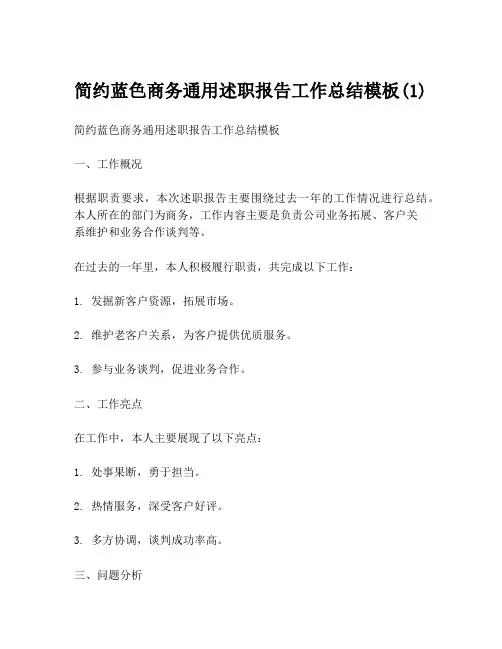 简约蓝色商务通用述职报告工作总结模板(1)

简约蓝色商务通用述职报告工作总结模板

一、工作概况

根据职责要求，本次述职报告主要围绕过去一年的工作情况进行总结。本人所在的部门为商务，工作内容主要是负责公司业务拓展、客户关系维护和业务合作谈判等。

在过去的一年里，本人积极履行职责，共完成以下工作：

1. 发掘新客户资源，拓展市场。

2. 维护老客户关系，为客户提供优质服务。

3. 参与业务谈判，促进业务合作。

二、工作亮点

在工作中，本人主要展现了以下亮点：

1. 处事果断，勇于担当。

2. 热情服务，深受客户好评。

3. 多方协调，谈判成功率高。

三、问题分析